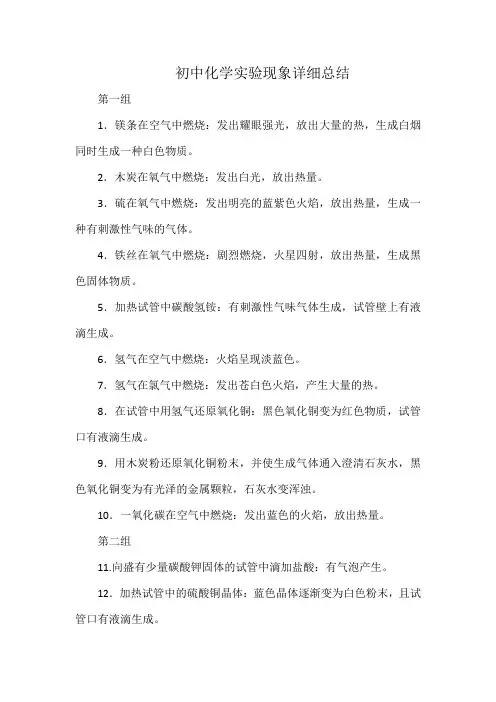 初中化学实验现象详细总结

第一组

1．镁条在空气中燃烧：发出耀眼强光，放出大量的热，生成白烟同时生成一种白色物质。

2．木炭在氧气中燃烧：发出白光，放出热量。

3．硫在氧气中燃烧：发出明亮的蓝紫色火焰，放出热量，生成一种有刺激性气味的气体。

4．铁丝在氧气中燃烧：剧烈燃烧，火星四射，放出热量，生成黑色固体物质。

5．加热试管中碳酸氢铵：有刺激性气味气体生成，试管壁上有液滴生成。

6．氢气在空气中燃烧：火焰呈现淡蓝色。

7．氢气在氯气中燃烧：发出苍白色火焰，产生大量的热。

8．在试管中用氢气还原氧化铜：黑色氧化铜变为红色物质，试管口有液滴生成。

9．用木炭粉还原氧化铜粉末，并使生成气体通入澄清石灰水，黑色氧化铜变为有光泽的金属颗粒，石灰水变浑浊。

10．一氧化碳在空气中燃烧：发出蓝色的火焰，放出热量。

第二组

11.向盛有少量碳酸钾固体的试管中滴加盐酸：有气泡产生。

12．加热试管中的硫酸铜晶体：蓝色晶体逐渐变为白色粉末，且试管口有液滴生成。